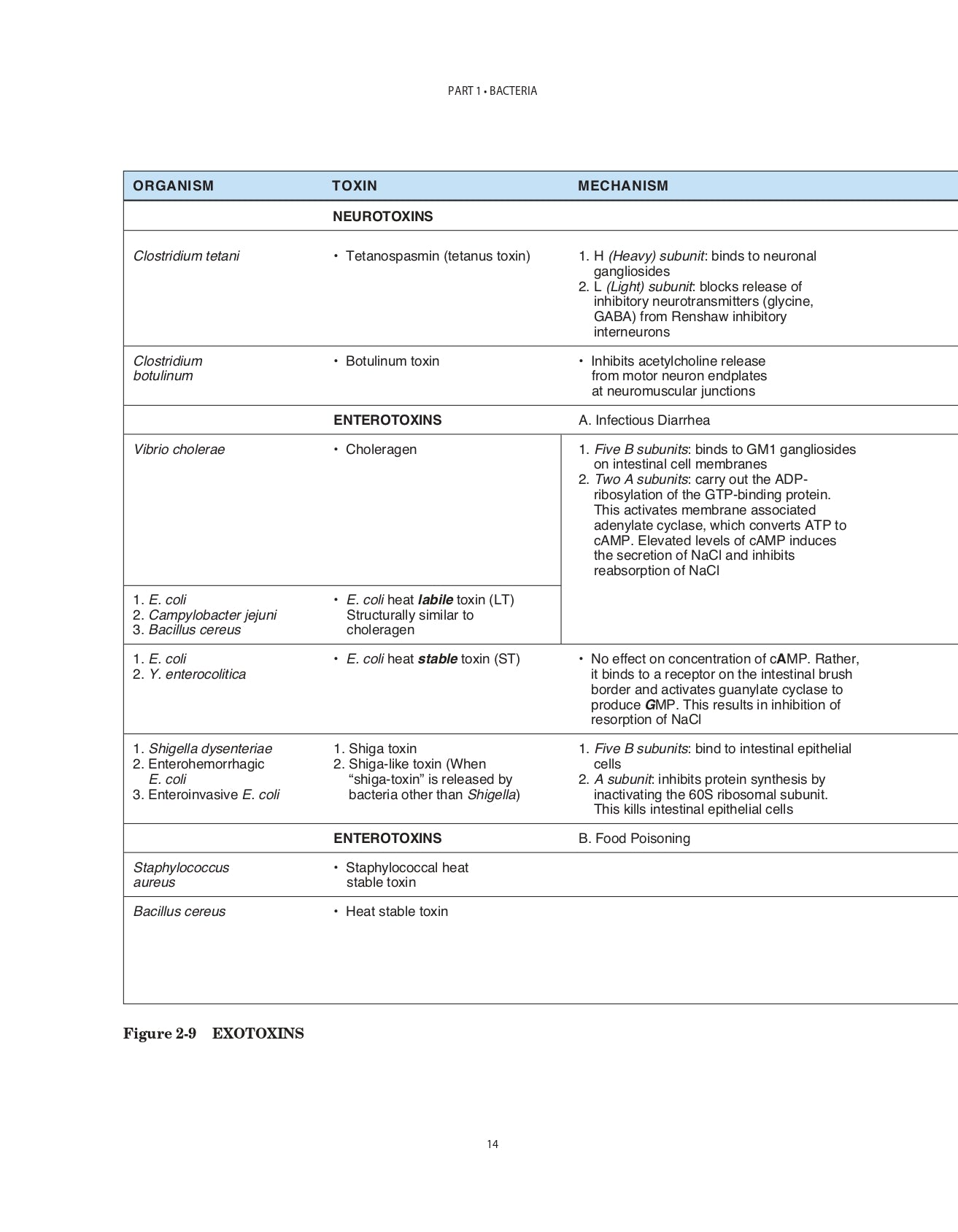 PART 1 • BACTERIA

| ORGANISM | TOXIN | MECHANISM |
|---|---|---|
| | NEUROTOXINS | |
| Clostridium tetani | • Tetanospasmin (tetanus toxin) | 1. H (Heavy) subunit: binds to neuronal gangliosides 2. L (Light) subunit: blocks release of inhibitory neurotransmitters (glycine, GABA) from Renshaw inhibitory interneurons |
| Clostridium botulinum | • Botulinum toxin | • Inhibits acetylcholine release from motor neuron endplates at neuromuscular junctions |
| | ENTEROTOXINS | A. Infectious Diarrhea |
| Vibrio cholerae | • Choleragen | 1. Five B subunits: binds to GM1 gangliosides on intestinal cell membranes 2. Two A subunits: carry out the ADP-ribosylation of the GTP-binding protein. This activates membrane associated adenylate cyclase, which converts ATP to cAMP. Elevated levels of cAMP induces the secretion of NaCl and inhibits reabsorption of NaCl |
| 1. E. coli 2. Campylobacter jejuni 3. Bacillus cereus | • E. coli heat labile toxin (LT) Structurally similar to choleragen | |
| 1. E. coli 2. Y. enterocolitica | • E. coli heat stable toxin (ST) | • No effect on concentration of cAMP. Rather, it binds to a receptor on the intestinal brush border and activates guanylate cyclase to produce GMP. This results in inhibition of resorption of NaCl |
| 1. Shigella dysenteriae 2. Enterohemorrhagic E. coli 3. Enteroinvasive E. coli | 1. Shiga toxin 2. Shiga-like toxin (When “shiga-toxin” is released by bacteria other than Shigella) | 1. Five B subunits: bind to intestinal epithelial cells 2. A subunit: inhibits protein synthesis by inactivating the 60S ribosomal subunit. This kills intestinal epithelial cells |
| | ENTEROTOXINS | B. Food Poisoning |
| Staphylococcus aureus | • Staphylococcal heat stable toxin | |
| Bacillus cereus | • Heat stable toxin | |

Figure 2-9 EXOTOXINS

14